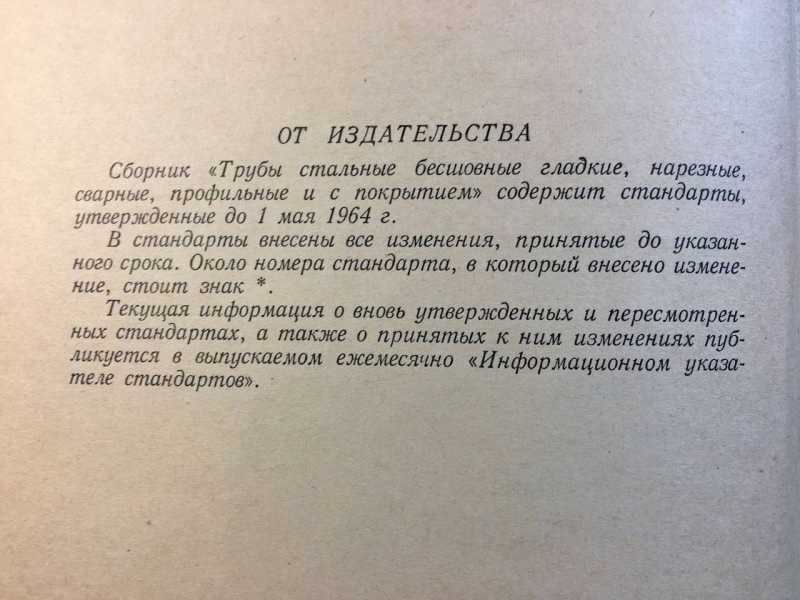 ОТ ИЗДАТЕЛЬСТВА

Сборник «Трубы стальные бесшовные гладкие, нарезные, сварные, профильные и с покрытием» содержит стандарты, утвержденные до 1 мая 1964 г.

В стандарты внесены все изменения, принятые до указанного срока. Около номера стандарта, в который внесено изменение, стоит знак *.

Текущая информация о вновь утвержденных и пересмотренных стандартах, а также о принятых к ним изменениях публикуется в выпускаемом ежемесячно «Информационном указателе стандартов».